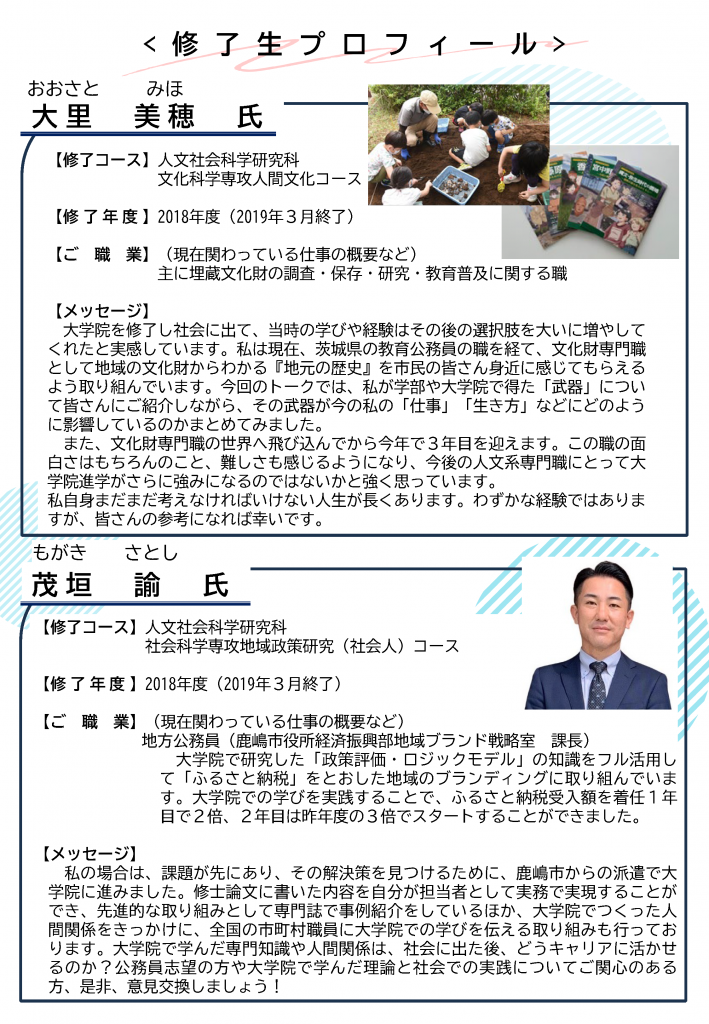 ＜修了生プロフィール＞

おおさと　みほ
大里　美穂　氏

【修了コース】人文社会科学研究科
文化科学専攻人間文化コース

【修了年度】2018年度（2019年３月終了）

【ご　職　業】（現在関わっている仕事の概要など）
主に埋蔵文化財の調査・保存・研究・教育普及に関する職

【メッセージ】
大学院を修了し社会に出て、当時の学びや経験はその後の選択肢を大いに増やしてくれたと実感しています。私は現在、茨城県の教育公務員の職を経て、文化財専門職として地域の文化財からわかる『地元の歴史』を市民の皆さん身近に感じてもらえるよう取り組んでいます。今回のトークでは、私が学部や大学院で得た「武器」について皆さんにご紹介しながら、その武器が今の私の「仕事」「生き方」などにどのように影響しているのかまとめてみました。
また、文化財専門職の世界へ飛び込んでから今年で３年目を迎えます。この職の面白さはもちろんのこと、難しさも感じるようになり、今後の人文系専門職にとって大学院進学がさらに強みになるのではないかと強く思っています。
私自身まだまだ考えなければいけない人生が長くあります。わずかな経験ではありますが、皆さんの参考になれば幸いです。

もがき　さとし
茂垣　諭　氏

【修了コース】人文社会科学研究科
社会科学専攻地域政策研究（社会人）コース

【修了年度】2018年度（2019年３月終了）

【ご　職　業】（現在関わっている仕事の概要など）
地方公務員（鹿嶋市役所経済振興部地域ブランド戦略室　課長）
大学院で研究した「政策評価・ロジックモデル」の知識をフル活用して「ふるさと納税」をとおした地域のブランディングに取り組んでいます。大学院での学びを実践することで、ふるさと納税受入額を着任１年目で２倍、２年目は昨年度の３倍でスタートすることができました。

【メッセージ】
私の場合は、課題が先にあり、その解決策を見つけるために、鹿嶋市からの派遣で大学院に進みました。修士論文に書いた内容を自分が担当者として実務で実現することができ、先進的な取り組みとして専門誌で事例紹介をしているほか、大学院でつくった人間関係をきっかけに、全国の市町村職員に大学院での学びを伝える取り組みも行っております。大学院で学んだ専門知識や人間関係は、社会に出た後、どうキャリアに活かせるのか？公務員志望の方や大学院で学んだ理論と社会での実践についてご関心のある方、是非、意見交換しましょう！